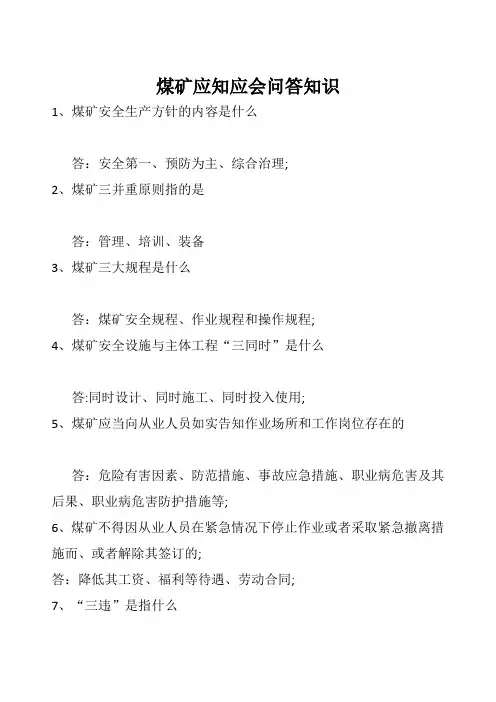 煤矿应知应会问答知识

1、煤矿安全生产方针的内容是什么

答：安全第一、预防为主、综合治理;

2、煤矿三并重原则指的是

答：管理、培训、装备

3、煤矿三大规程是什么

答：煤矿安全规程、作业规程和操作规程;

4、煤矿安全设施与主体工程“三同时”是什么

答:同时设计、同时施工、同时投入使用;

5、煤矿应当向从业人员如实告知作业场所和工作岗位存在的

答：危险有害因素、防范措施、事故应急措施、职业病危害及其后果、职业病危害防护措施等;

6、煤矿不得因从业人员在紧急情况下停止作业或者采取紧急撤离措施而、或者解除其签订的;

答：降低其工资、福利等待遇、劳动合同;

7、“三违”是指什么